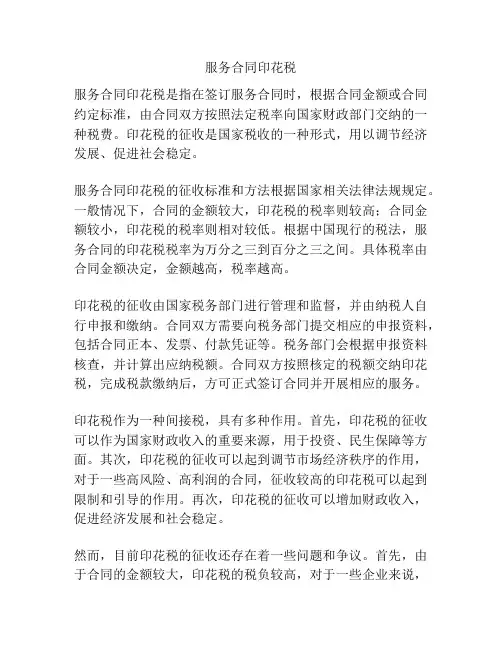 服务合同印花税

服务合同印花税是指在签订服务合同时，根据合同金额或合同约定标准，由合同双方按照法定税率向国家财政部门交纳的一种税费。印花税的征收是国家税收的一种形式，用以调节经济发展、促进社会稳定。

服务合同印花税的征收标准和方法根据国家相关法律法规规定。一般情况下，合同的金额较大，印花税的税率则较高；合同金额较小，印花税的税率则相对较低。根据中国现行的税法，服务合同的印花税税率为万分之三到百分之三之间。具体税率由合同金额决定，金额越高，税率越高。

印花税的征收由国家税务部门进行管理和监督，并由纳税人自行申报和缴纳。合同双方需要向税务部门提交相应的申报资料，包括合同正本、发票、付款凭证等。税务部门会根据申报资料核查，并计算出应纳税额。合同双方按照核定的税额交纳印花税，完成税款缴纳后，方可正式签订合同并开展相应的服务。

印花税作为一种间接税，具有多种作用。首先，印花税的征收可以作为国家财政收入的重要来源，用于投资、民生保障等方面。其次，印花税的征收可以起到调节市场经济秩序的作用，对于一些高风险、高利润的合同，征收较高的印花税可以起到限制和引导的作用。再次，印花税的征收可以增加财政收入，促进经济发展和社会稳定。

然而，目前印花税的征收还存在着一些问题和争议。首先，由于合同的金额较大，印花税的税负较高，对于一些企业来说，